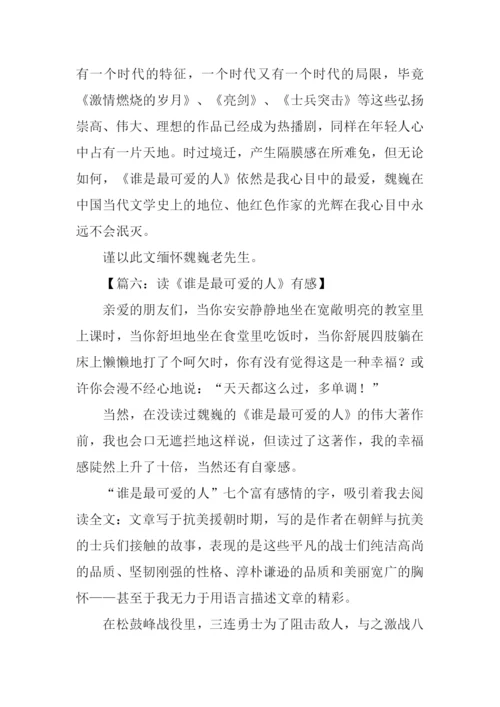 有一个时代的特征，一个时代又有一个时代的局限，毕竟《激情燃烧的岁月》、《亮剑》、《士兵突击》等这些弘扬崇高、伟大、理想的作品已经成为热播剧，同样在年轻人心中占有一片天地。时过境迁，产生隔膜感在所难免，但无论如何，《谁是最可爱的人》依然是我心目中的最爱，魏巍在中国当代文学史上的地位、他红色作家的光辉在我心目中永远不会泯灭。

谨以此文缅怀魏巍老先生。

【篇六：读《谁是最可爱的人》有感】

亲爱的朋友们，当你安安静静地坐在宽敞明亮的教室里上课时，当你舒坦地坐在食堂里吃饭时，当你舒展四肢躺在床上懒懒地打了个呵欠时，你有没有觉得这是一种幸福？或许你会漫不经心地说："天天都这么过，多单调！"

当然，在没读过魏巍的《谁是最可爱的人》的伟大著作前，我也会口无遮拦地这样说，但读过了这著作，我的幸福感陡然上升了十倍，当然还有自豪感。

"谁是最可爱的人"七个富有感情的字，吸引着我去阅读全文：文章写于抗美援朝时期，写的是作者在朝鲜与抗美的士兵们接触的故事，表现的是这些平凡的战士们纯洁高尚的品质、坚韧刚强的性格、淳朴谦逊的品质和美丽宽广的胸怀——甚至于我无力于用语言描述文章的精彩。

在松鼓峰战役里，三连勇士为了阻击敌人，与之激战八